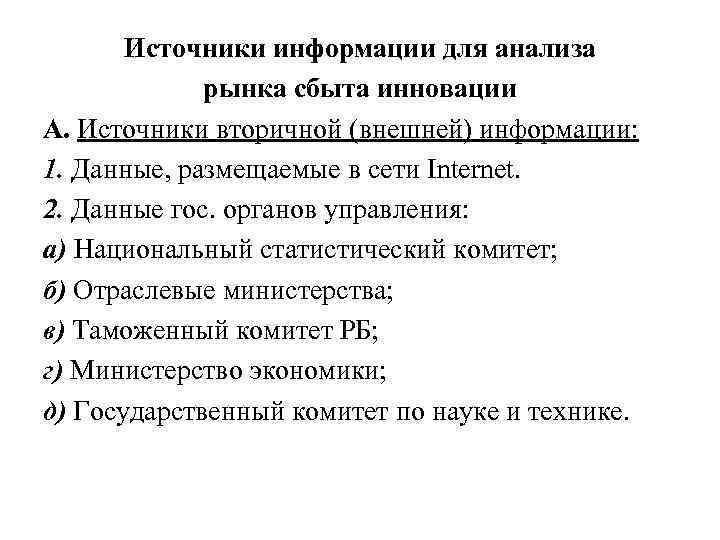 Источники информации для анализа рынка сбыта инновации

А. Источники вторичной (внешней) информации:

1. Данные, размещаемые в сети Internet.

2. Данные гос. органов управления:

а) Национальный статистический комитет;

б) Отраслевые министерства;

в) Таможенный комитет РБ;

г) Министерство экономики;

д) Государственный комитет по науке и технике.